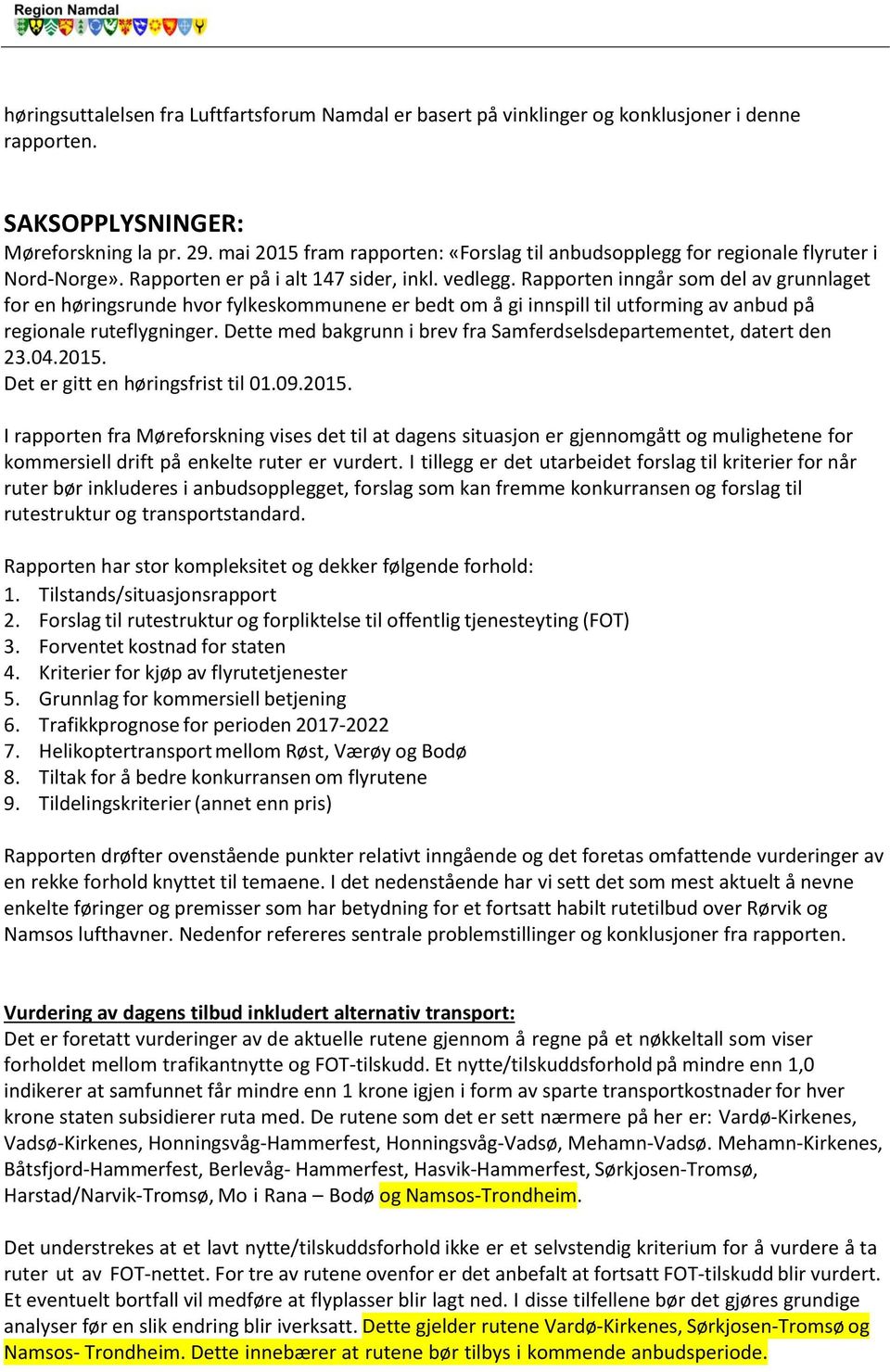 Region Namdal

høringsuttalelsen fra Luftfartsforum Namdal er basert på vinklinger og konklusjoner i denne rapporten.

SAKSOPPLYSNINGER:
Møreforskning la pr. 29. mai 2015 fram rapporten: «Forslag til anbudsopplegg for regionale flyruter i Nord-Norge». Rapporten er på i alt 147 sider, inkl. vedlegg. Rapporten inngår som del av grunnlaget for en høringsrunde hvor fylkeskommunene er bedt om å gi innspill til utforming av anbud på regionale ruteflygninger. Dette med bakgrunn i brev fra Samferdselsdepartementet, datert den 23.04.2015.
Det er gitt en høringsfrist til 01.09.2015.

I rapporten fra Møreforskning vises det til at dagens situasjon er gjennomgått og mulighetene for kommersiell drift på enkelte ruter er vurdert. I tillegg er det utarbeidet forslag til kriterier for når ruter bør inkluderes i anbudsopplegget, forslag som kan fremme konkurransen og forslag til rutestruktur og transportstandard.

Rapporten har stor kompleksitet og dekker følgende forhold:
1. Tilstands/situasjonsrapport
2. Forslag til rutestruktur og forpliktelse til offentlig tjenesteyting (FOT)
3. Forventet kostnad for staten
4. Kriterier for kjøp av flyrutetjenester
5. Grunnlag for kommersiell betjening
6. Trafikkprognose for perioden 2017-2022
7. Helikoptertransport mellom Røst, Værøy og Bodø
8. Tiltak for å bedre konkurransen om flyrutene
9. Tildelingskriterier (annet enn pris)

Rapporten drøfter ovenstående punkter relativt inngående og det foretas omfattende vurderinger av en rekke forhold knyttet til temaene. I det nedenstående har vi sett det som mest aktuelt å nevne enkelte føringer og premisser som har betydning for et fortsatt habilt rutetilbud over Rørvik og Namsos lufthavner. Nedenfor refereres sentrale problemstillinger og konklusjoner fra rapporten.

Vurdering av dagens tilbud inkludert alternativ transport:
Det er foretatt vurderinger av de aktuelle rutene gjennom å regne på et nøkkeltall som viser forholdet mellom trafikantnytte og FOT-tilskudd. Et nytte/tilskuddsforhold på mindre enn 1,0 indikerer at samfunnet får mindre enn 1 krone igjen i form av sparte transportkostnader for hver krone staten subsidierer ruta med. De rutene som det er sett nærmere på her er: Vardø-Kirkenes, Vadsø-Kirkenes, Honningsvåg-Hammerfest, Honningsvåg-Vadsø, Mehamn-Vadsø. Mehamn-Kirkenes, Båtsfjord-Hammerfest, Berlevåg- Hammerfest, Hasvik-Hammerfest, Sørkjosen-Tromsø, Harstad/Narvik-Tromsø, Mo i Rana – Bodø og Namsos-Trondheim.

Det understrekes at et lavt nytte/tilskuddsforhold ikke er et selvstendig kriterium for å vurdere å ta ruter ut av FOT-nettet. For tre av rutene ovenfor er det anbefalt at fortsatt FOT-tilskudd blir vurdert. Et eventuelt bortfall vil medføre at flyplasser blir lagt ned. I disse tilfellene bør det gjøres grundige analyser før en slik endring blir iverksatt. Dette gjelder rutene Vardø-Kirkenes, Sørkjosen-Tromsø og Namsos- Trondheim. Dette innebærer at rutene bør tilbys i kommende anbudsperiode.